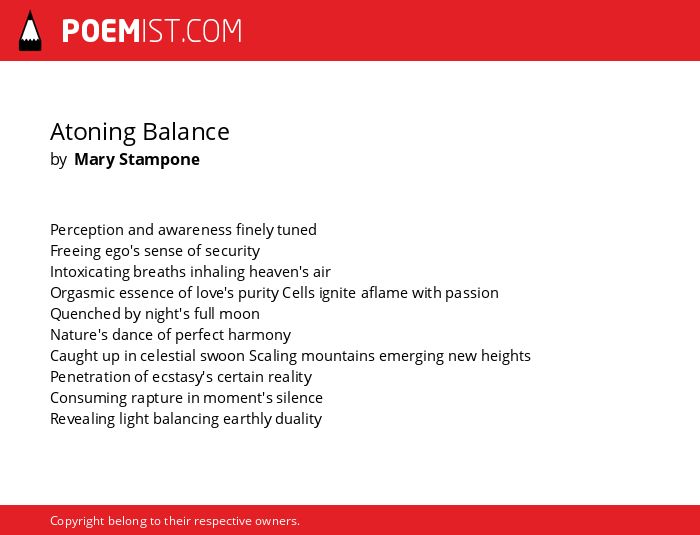 POEMIST.COM

Atoning Balance
by Mary Stampone

Perception and awareness finely tuned
Freeing ego's sense of security
Intoxicating breaths inhaling heaven's air
Orgasmic essence of love's purity Cells ignite aflame with passion
Quenched by night's full moon
Nature's dance of perfect harmony
Caught up in celestial swoon Scaling mountains emerging new heights
Penetration of ecstasy's certain reality
Consuming rapture in moment's silence
Revealing light balancing earthly duality

Copyright belong to their respective owners.